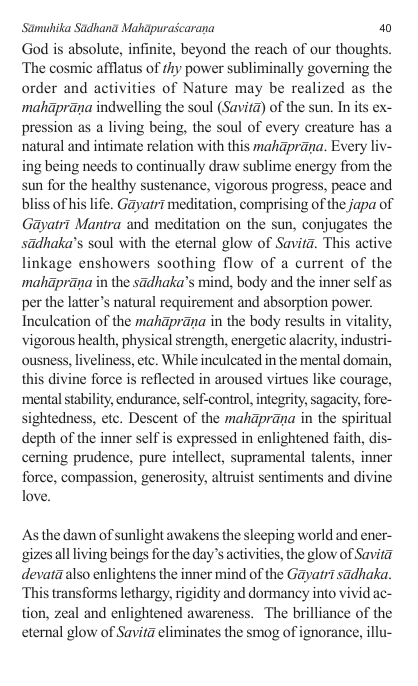 Sāmuhika Sādhanā Mahāpuraścaraṇa 40

God is absolute, infinite, beyond the reach of our thoughts. The cosmic afflatus of thy power subliminally governing the order and activities of Nature may be realized as the mahāprāṇa indwelling the soul (Savitā) of the sun. In its expression as a living being, the soul of every creature has a natural and intimate relation with this mahāprāṇa. Every living being needs to continually draw sublime energy from the sun for the healthy sustenance, vigorous progress, peace and bliss of his life. Gāyatrī meditation, comprising of the japa of Gāyatrī Mantra and meditation on the sun, conjugates the sādhaka's soul with the eternal glow of Savitā. This active linkage enshowers soothing flow of a current of the mahāprāṇa in the sādhaka's mind, body and the inner self as per the latter's natural requirement and absorption power. Inculcation of the mahāprāṇa in the body results in vitality, vigorous health, physical strength, energetic alacrity, industriousness, liveliness, etc. While inculcated in the mental domain, this divine force is reflected in aroused virtues like courage, mental stability, endurance, self-control, integrity, sagacity, foresightedness, etc. Descent of the mahāprāṇa in the spiritual depth of the inner self is expressed in enlightened faith, discerning prudence, pure intellect, supramental talents, inner force, compassion, generosity, altruist sentiments and divine love.

As the dawn of sunlight awakens the sleeping world and energizes all living beings for the day's activities, the glow of Savitā devatā also enlightens the inner mind of the Gāyatrī sādhaka. This transforms lethargy, rigidity and dormancy into vivid action, zeal and enlightened awareness. The brilliance of the eternal glow of Savitā eliminates the smog of ignorance, illu-